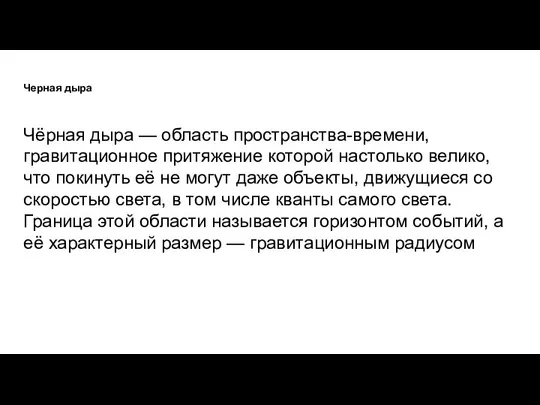 Черная дыра

Чёрная дыра — область пространства-времени, гравитационное притяжение которой настолько велико, что покинуть её не могут даже объекты, движущиеся со скоростью света, в том числе кванты самого света. Граница этой области называется горизонтом событий, а её характерный размер — гравитационным радиусом